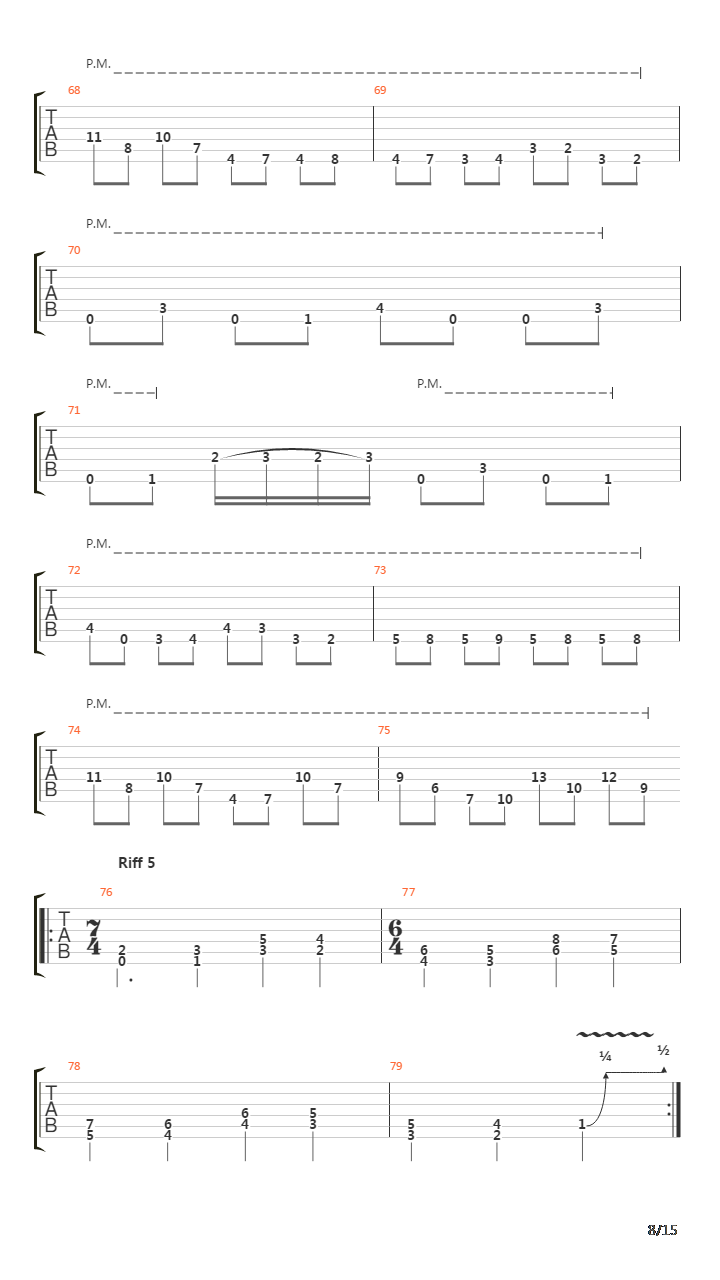 P.M.

68

T
A
B

11 8 10 7 4 7 4 8

69

4 7 3 4 3 2 3 2

P.M.

70

T
A
B

0 3 0 1 4 0 0 3

P.M.

P.M.

71

T
A
B

0 1 2 3 2 3 0 3 0 1

P.M.

72

T
A
B

4 0 3 4 4 3 3 2

73

5 8 5 9 5 8 5 8

P.M.

74

T
A
B

11 8 10 7 4 7 10 7

75

9 6 7 10 13 10 12 9

Riff 5

76

T
A
B

$\frac{7}{4}$

2 0 3 1 5 3 4 2

77

$\frac{6}{4}$

6 4 5 3 8 6 7 5

78

T
A
B

7 5 6 4 6 4 5 3

79

5 3 4 2 1

¼

½

8/15